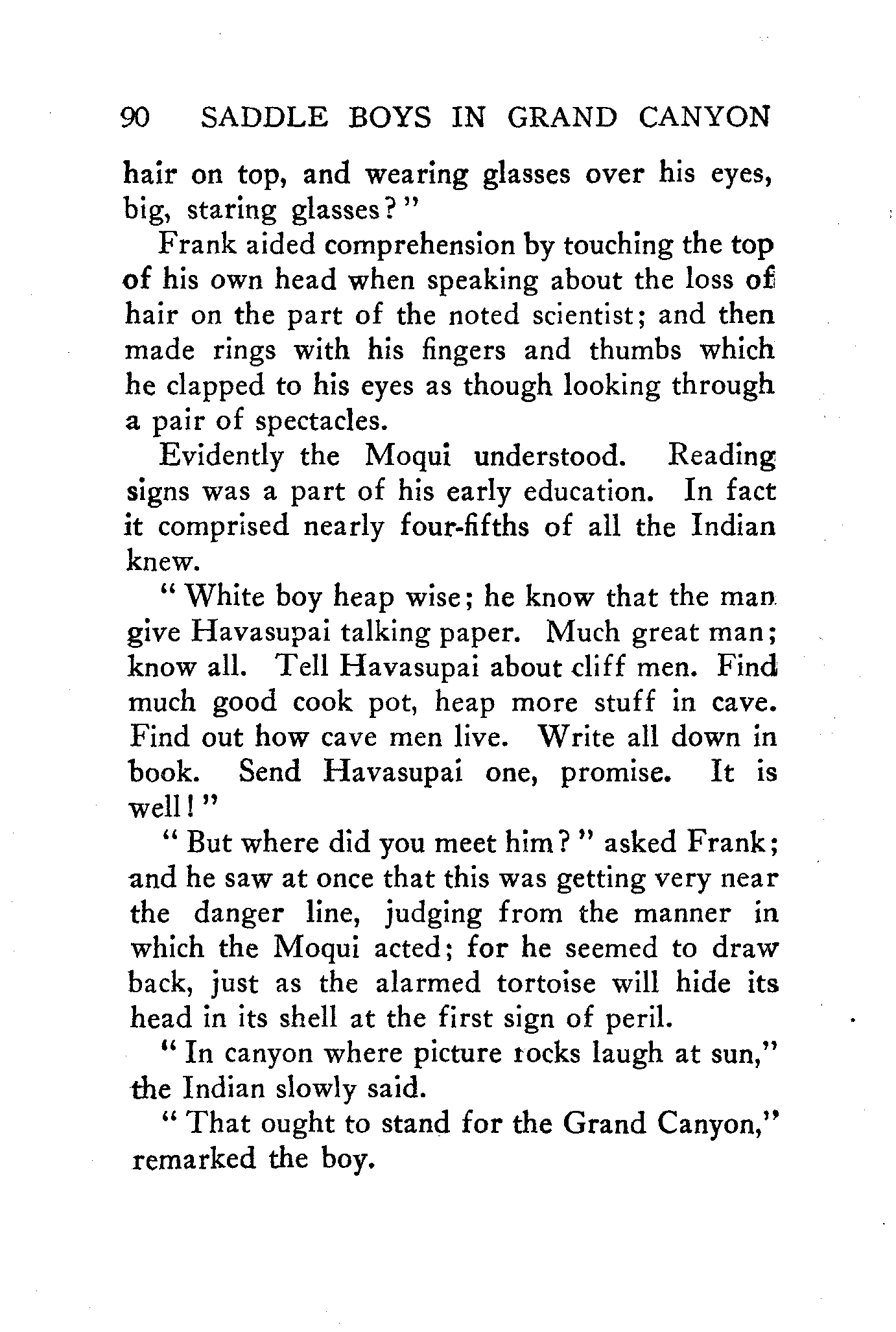 90 SADDLE BOYS IN GRAND CANYON

hair on top, and wearing glasses over his eyes, big, staring glasses?"

Frank aided comprehension by touching the top of his own head when speaking about the loss of hair on the part of the noted scientist; and then made rings with his fingers and thumbs which he clapped to his eyes as though looking through a pair of spectacles.

Evidently the Moqui understood. Reading signs was a part of his early education. In fact it comprised nearly four-fifths of all the Indian knew.

"White boy heap wise; he know that the man give Havasupai talking paper. Much great man; know all. Tell Havasupai about cliff men. Find much good cook pot, heap more stuff in cave. Find out how cave men live. Write all down in book. Send Havasupai one, promise. It is well!"

"But where did you meet him?" asked Frank; and he saw at once that this was getting very near the danger line, judging from the manner in which the Moqui acted; for he seemed to draw back, just as the alarmed tortoise will hide its head in its shell at the first sign of peril.

"In canyon where picture rocks laugh at sun," the Indian slowly said.

"That ought to stand for the Grand Canyon," remarked the boy.